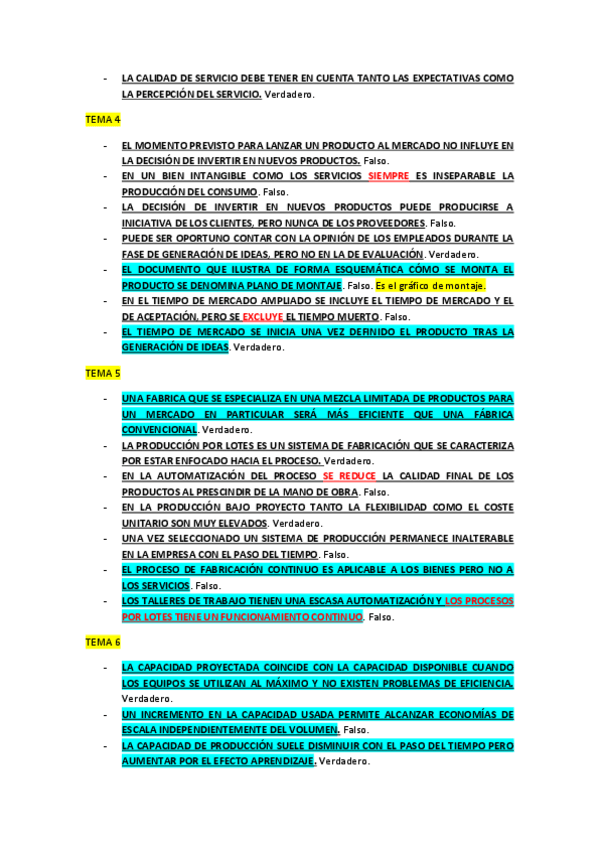 - LA CALIDAD DE SERVICIO DEBE TENER EN CUENTA TANTO LAS EXPECTATIVAS COMO LA PERCEPCIÓN DEL SERVICIO. Verdadero.

TEMA 4

- EL MOMENTO PREVISTO PARA LANZAR UN PRODUCTO AL MERCADO NO INFLUYE EN LA DECISIÓN DE INVERTIR EN NUEVOS PRODUCTOS. Falso.
- EN UN BIEN INTANGIBLE COMO LOS SERVICIOS SIEMPRE ES INSEPARABLE LA PRODUCCIÓN DEL CONSUMO. Falso.
- LA DECISIÓN DE INVERTIR EN NUEVOS PRODUCTOS PUEDE PRODUCIRSE A INICIATIVA DE LOS CLIENTES, PERO NUNCA DE LOS PROVEEDORES. Falso.
- PUEDE SER OPORTUNO CONTAR CON LA OPINIÓN DE LOS EMPLEADOS DURANTE LA FASE DE GENERACIÓN DE IDEAS, PERO NO EN LA DE EVALUACIÓN. Verdadero.
- EL DOCUMENTO QUE ILUSTRA DE FORMA ESQUEMÁTICA CÓMO SE MONTA EL PRODUCTO SE DENOMINA PLANO DE MONTAJE. Falso. Es el gráfico de montaje.
- EN EL TIEMPO DE MERCADO AMPLIADO SE INCLUYE EL TIEMPO DE MERCADO Y EL DE ACEPTACIÓN, PERO SE EXCLUYE EL TIEMPO MUERTO. Falso.
- EL TIEMPO DE MERCADO SE INICIA UNA VEZ DEFINIDO EL PRODUCTO TRAS LA GENERACIÓN DE IDEAS. Verdadero.

TEMA 5

- UNA FABRICA QUE SE ESPECIALIZA EN UNA MEZCLA LIMITADA DE PRODUCTOS PARA UN MERCADO EN PARTICULAR SERÁ MÁS EFICIENTE QUE UNA FÁBRICA CONVENCIONAL. Verdadero.
- LA PRODUCCIÓN POR LOTES ES UN SISTEMA DE FABRICACIÓN QUE SE CARACTERIZA POR ESTAR ENFOCADO HACIA EL PROCESO. Verdadero.
- EN LA AUTOMATIZACIÓN DEL PROCESO SE REDUCE LA CALIDAD FINAL DE LOS PRODUCTOS AL PRESCINDIR DE LA MANO DE OBRA. Falso.
- EN LA PRODUCCIÓN BAJO PROYECTO TANTO LA FLEXIBILIDAD COMO EL COSTE UNITARIO SON MUY ELEVADOS. Verdadero.
- UNA VEZ SELECCIONADO UN SISTEMA DE PRODUCCIÓN PERMANECE INALTERABLE EN LA EMPRESA CON EL PASO DEL TIEMPO. Falso.
- EL PROCESO DE FABRICACIÓN CONTINUO ES APLICABLE A LOS BIENES PERO NO A LOS SERVICIOS. Falso.
- LOS TALLERES DE TRABAJO TIENEN UNA ESCASA AUTOMATIZACIÓN Y LOS PROCESOS POR LOTES TIENE UN FUNCIONAMIENTO CONTINUO. Falso.

TEMA 6

- LA CAPACIDAD PROYECTADA COINCIDE CON LA CAPACIDAD DISPONIBLE CUANDO LOS EQUIPOS SE UTILIZAN AL MÁXIMO Y NO EXISTEN PROBLEMAS DE EFICIENCIA. Verdadero.
- UN INCREMENTO EN LA CAPACIDAD USADA PERMITE ALCANZAR ECONOMÍAS DE ESCALA INDEPENDIENTEMENTE DEL VOLUMEN. Falso.
- LA CAPACIDAD DE PRODUCCIÓN SUELE DISMINUIR CON EL PASO DEL TIEMPO PERO AUMENTAR POR EL EFECTO APRENDIZAJE. Verdadero.